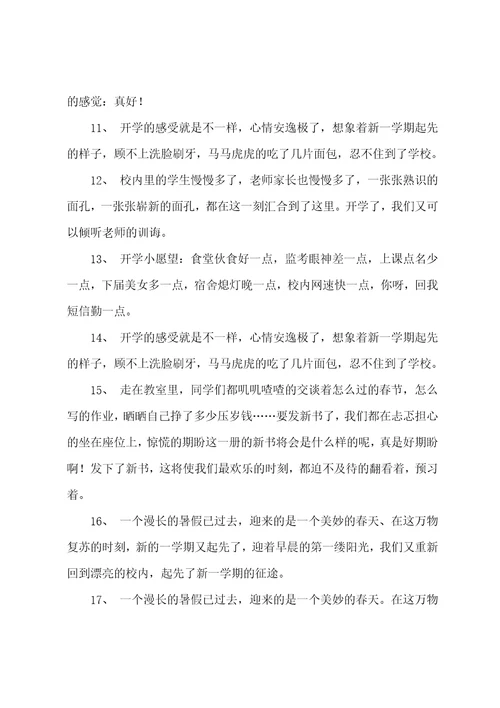 的感觉：真好！

11、 开学的感受就是不一样，心情安逸极了，想象着新一学期起先的样子，顾不上洗脸刷牙，马马虎虎的吃了几片面包，忍不住到了学校。

12、 校内里的学生慢慢多了，老师家长也慢慢多了，一张张熟识的面孔，一张张崭新的面孔，都在这一刻汇合到了这里。开学了，我们又可以倾听老师的训诲。

13、 开学小愿望：食堂伙食好一点，监考眼神差一点，上课点名少一点，下届美女多一点，宿舍熄灯晚一点，校内网速快一点，你呀，回我短信勤一点。

14、 开学的感受就是不一样，心情安逸极了，想象着新一学期起先的样子，顾不上洗脸刷牙，马马虎虎的吃了几片面包，忍不住到了学校。

15、 走在教室里，同学们都叽叽喳喳的交谈着怎么过的春节，怎么写的作业，晒晒自己挣了多少压岁钱……要发新书了，我们都在忐忑担心的坐在座位上，惊慌的期盼这一册的新书将会是什么样的呢，真是好期盼啊！发下了新书，这将使我们最欢乐的时刻，都迫不及待的翻看着，预习着。

16、 一个漫长的暑假已过去，迎来的是一个美妙的春天、在这万物复苏的时刻，新的一学期又起先了，迎着早晨的第一缕阳光，我们又重新回到漂亮的校内，起先了新一学期的征途。

17、 一个漫长的暑假已过去，迎来的是一个美妙的春天。在这万物